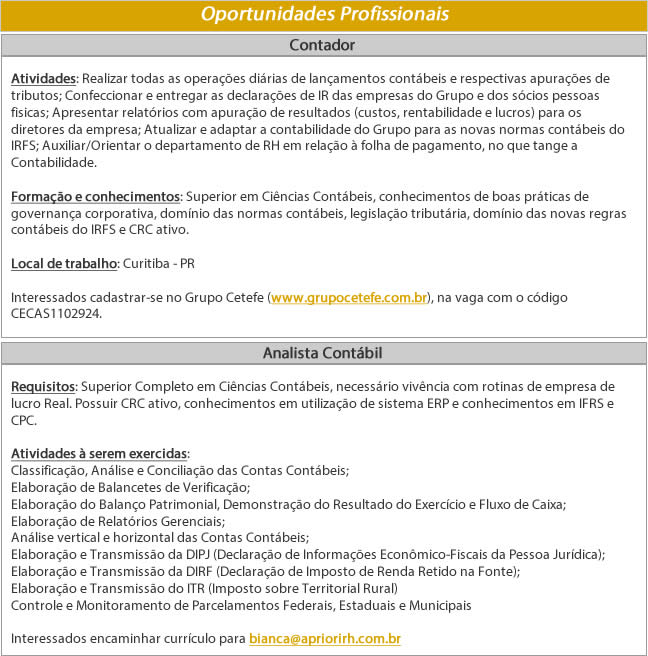 Oportunidades Profissionais

Contador

Atividades: Realizar todas as operações diárias de lançamentos contábeis e respectivas apurações de tributos; Confeccionar e entregar as declarações de IR das empresas do Grupo e dos sócios pessoas fisicas; Apresentar relatórios com apuração de resultados (custos, rentabilidade e lucros) para os diretores da empresa; Atualizar e adaptar a contabilidade do Grupo para as novas normas contábeis do IRFS; Auxiliar/Orientar o departamento de RH em relação à folha de pagamento, no que tange a Contabilidade.

Formação e conhecimentos: Superior em Ciências Contábeis, conhecimentos de boas práticas de governança corporativa, domínio das normas contábeis, legislação tributária, domínio das novas regras contábeis do IRFS e CRC ativo.

Local de trabalho: Curitiba - PR

Interessados cadastrar-se no Grupo Cetefe (www.grupocetefe.com.br), na vaga com o código CECAS1102924.

Analista Contábil

Requisitos: Superior Completo em Ciências Contábeis, necessário vivência com rotinas de empresa de lucro Real. Possuir CRC ativo, conhecimentos em utilização de sistema ERP e conhecimentos em IFRS e CPC.

Atividades à serem exercidas:
Classificação, Análise e Conciliação das Contas Contábeis;
Elaboração de Balancetes de Verificação;
Elaboração do Balanço Patrimonial, Demonstração do Resultado do Exercício e Fluxo de Caixa;
Elaboração de Relatórios Gerenciais;
Análise vertical e horizontal das Contas Contábeis;
Elaboração e Transmissão da DIPJ (Declaração de Informações Econômico-Fiscais da Pessoa Jurídica);
Elaboração e Transmissão da DIRF (Declaração de Imposto de Renda Retido na Fonte);
Elaboração e Transmissão do ITR (Imposto sobre Territorial Rural)
Controle e Monitoramento de Parcelamentos Federais, Estaduais e Municipais

Interessados encaminhar currículo para bianca@apriorirh.com.br